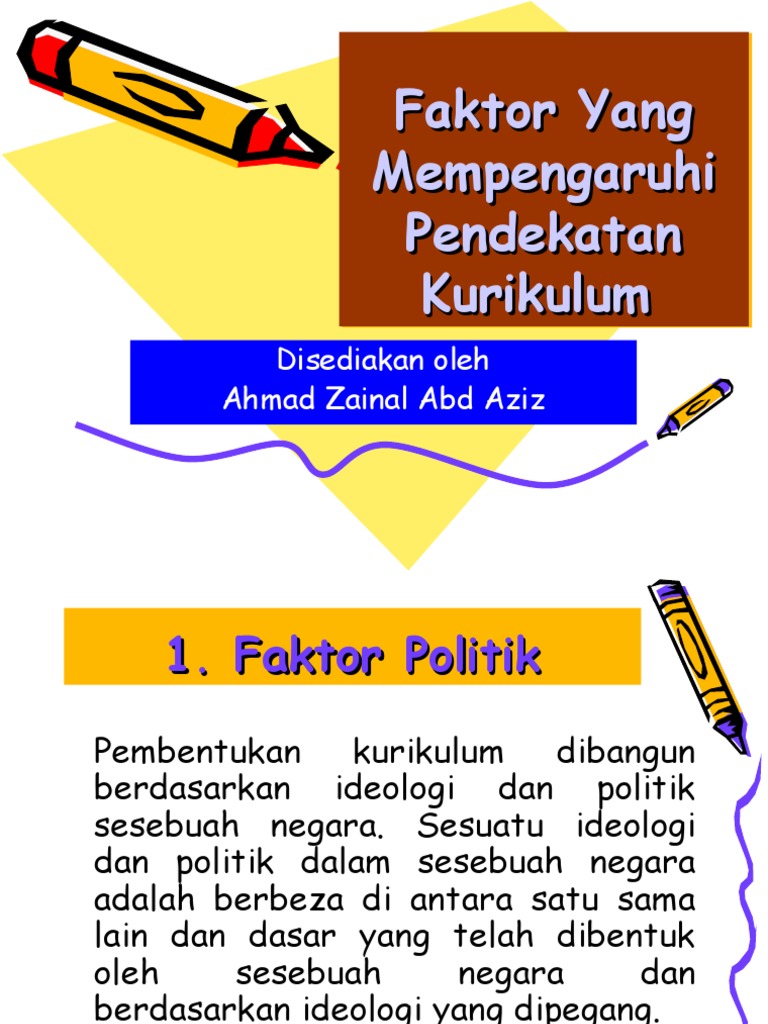 Faktor Yang Mempengaruhi Pendekatan Kurikulum

Disediakan oleh
Ahmad Zainal Abd Aziz

1. Faktor Politik

Pembentukan kurikulum dibangun berdasarkan ideologi dan politik sesebuah negara. Sesuatu ideologi dan politik dalam sesebuah negara adalah berbeza di antara satu sama lain dan dasar yang telah dibentuk oleh sesebuah negara dan berdasarkan ideologi yang dipegang.